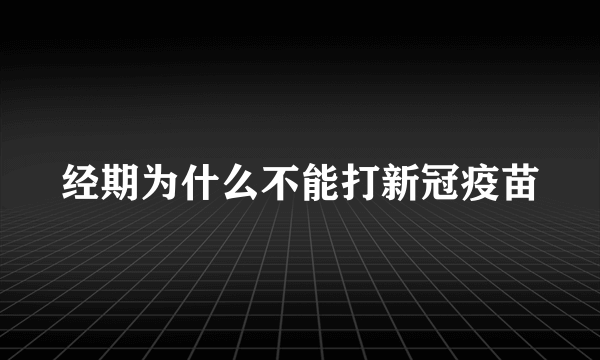 经期为什么不能打新冠疫苗